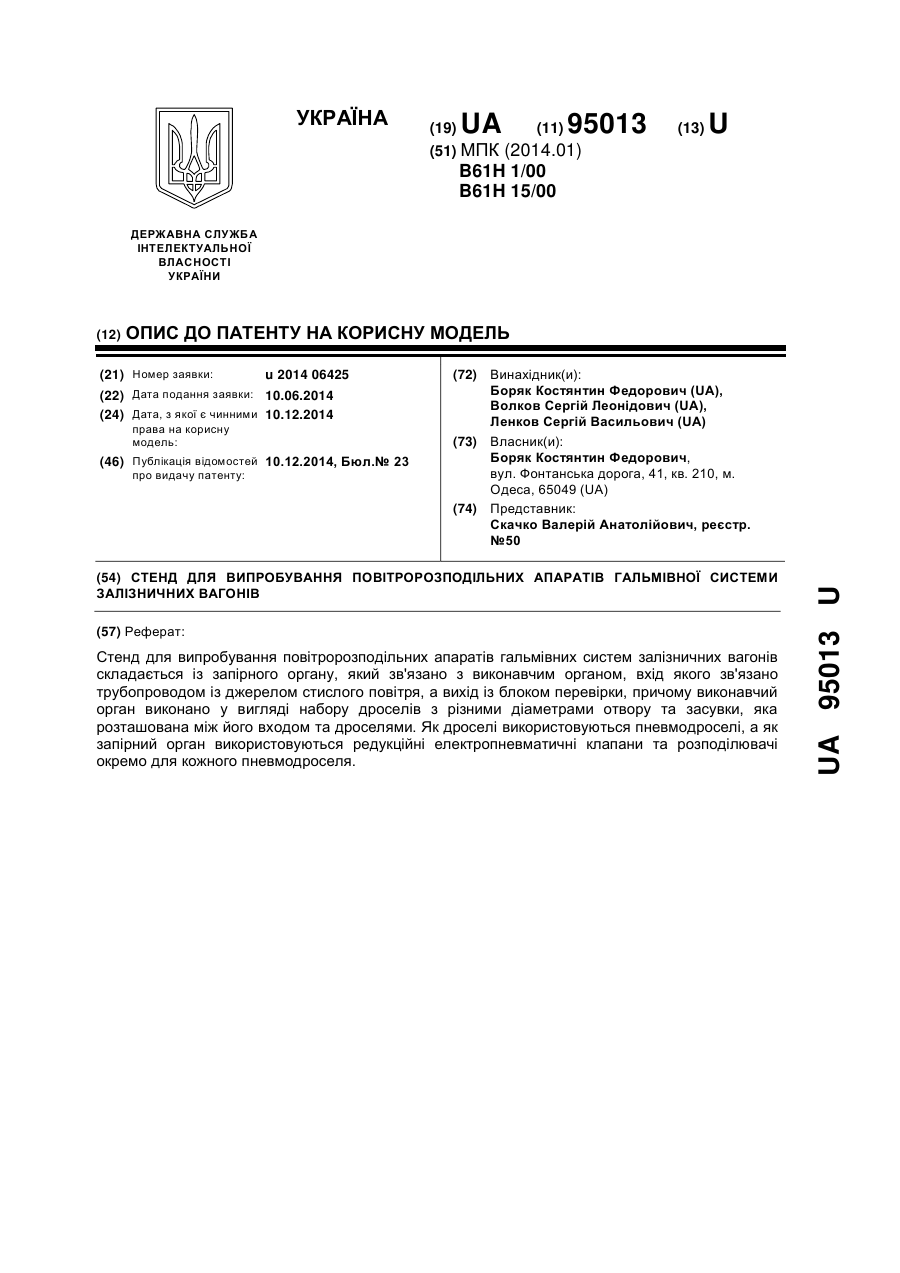 УКРАЇНА

(19) UA (11) 95013 (13) U

(51) МПК (2014.01)
B61H 1/00
B61H 15/00

ДЕРЖАВНА СЛУЖБА ІНТЕЛЕКТУАЛЬНОЇ ВЛАСНОСТІ УКРАЇНИ

(12) ОПИС ДО ПАТЕНТУ НА КОРИСНУ МОДЕЛЬ

(21) Номер заявки: u 2014 06425
(22) Дата подання заявки: 10.06.2014
(24) Дата, з якої є чинними права на корисну модель: 10.12.2014
(46) Публікація відомостей про видачу патенту: 10.12.2014, Бюл.№ 23

(72) Винахідник(и):
Боряк Костянтин Федорович (UA),
Волков Сергій Леонідович (UA),
Ленков Сергій Васильович (UA)

(73) Власник(и):
Боряк Костянтин Федорович,
вул. Фонтанська дорога, 41, кв. 210, м. Одеса, 65049 (UA)

(74) Представник:
Скачко Валерій Анатолійович, реєстр. №50

(54) СТЕНД ДЛЯ ВИПРОБУВАННЯ ПОВІТРОРОЗПОДІЛЬНИХ АПАРАТІВ ГАЛЬМІВНОЇ СИСТЕМИ ЗАЛІЗНИЧНИХ ВАГОНІВ

(57) Реферат:

Стенд для випробування повітророзподільних апаратів гальмівних систем залізничних вагонів складається із запірного органу, який зв'язано з виконавчим органом, вхід якого зв'язано трубопроводом із джерелом стислого повітря, а вихід із блоком перевірки, причому виконавчий орган виконано у вигляді набору дроселів з різними діаметрами отвору та засувки, яка розташована між його входом та дроселями. Як дроселі використовуються пневмодроселі, а як запірний орган використовуються редукційні електропневматичні клапани та розподілювачі окремо для кожного пневмодроселя.

UA 95013 U